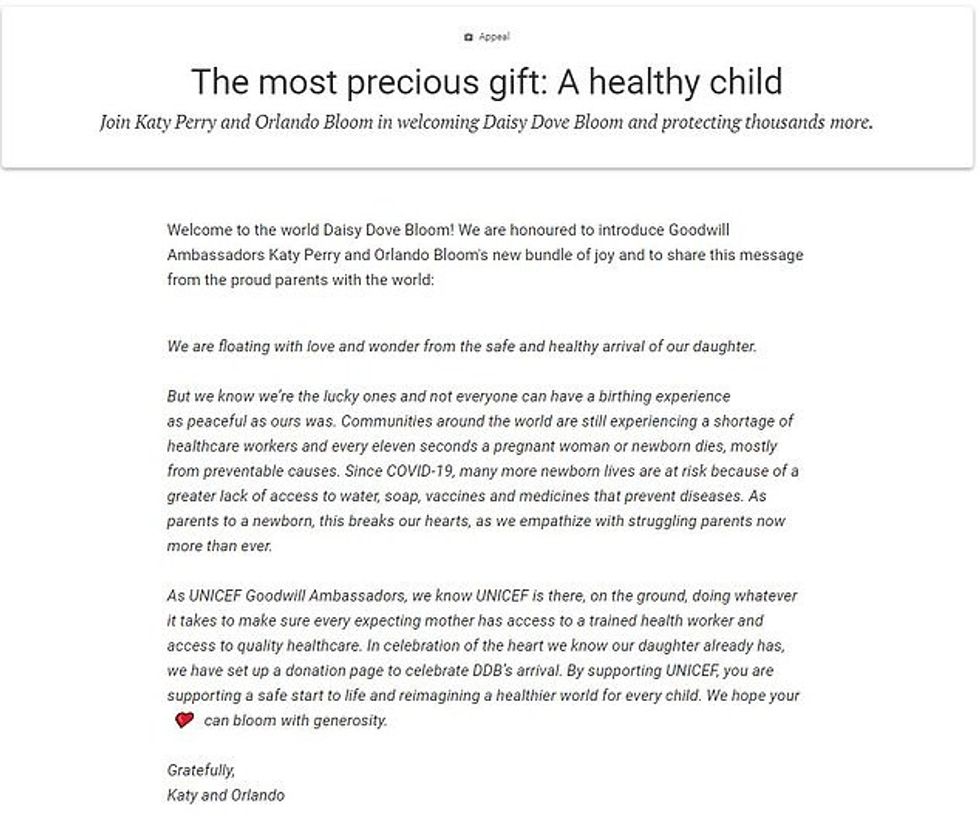 Appeal

The most precious gift: A healthy child

Join Katy Perry and Orlando Bloom in welcoming Daisy Dove Bloom and protecting thousands more.

Welcome to the world Daisy Dove Bloom! We are honoured to introduce Goodwill Ambassadors Katy Perry and Orlando Bloom's new bundle of joy and to share this message from the proud parents with the world:

We are floating with love and wonder from the safe and healthy arrival of our daughter.

But we know we're the lucky ones and not everyone can have a birthing experience as peaceful as ours was. Communities around the world are still experiencing a shortage of healthcare workers and every eleven seconds a pregnant woman or newborn dies, mostly from preventable causes. Since COVID-19, many more newborn lives are at risk because of a greater lack of access to water, soap, vaccines and medicines that prevent diseases. As parents to a newborn, this breaks our hearts, as we empathize with struggling parents now more than ever.

As UNICEF Goodwill Ambassadors, we know UNICEF is there, on the ground, doing whatever it takes to make sure every expecting mother has access to a trained health worker and access to quality healthcare. In celebration of the heart we know our daughter already has, we have set up a donation page to celebrate DDB's arrival. By supporting UNICEF, you are supporting a safe start to life and reimagining a healthier world for every child. We hope your ❤ can bloom with generosity.

Gratefully,
Katy and Orlando